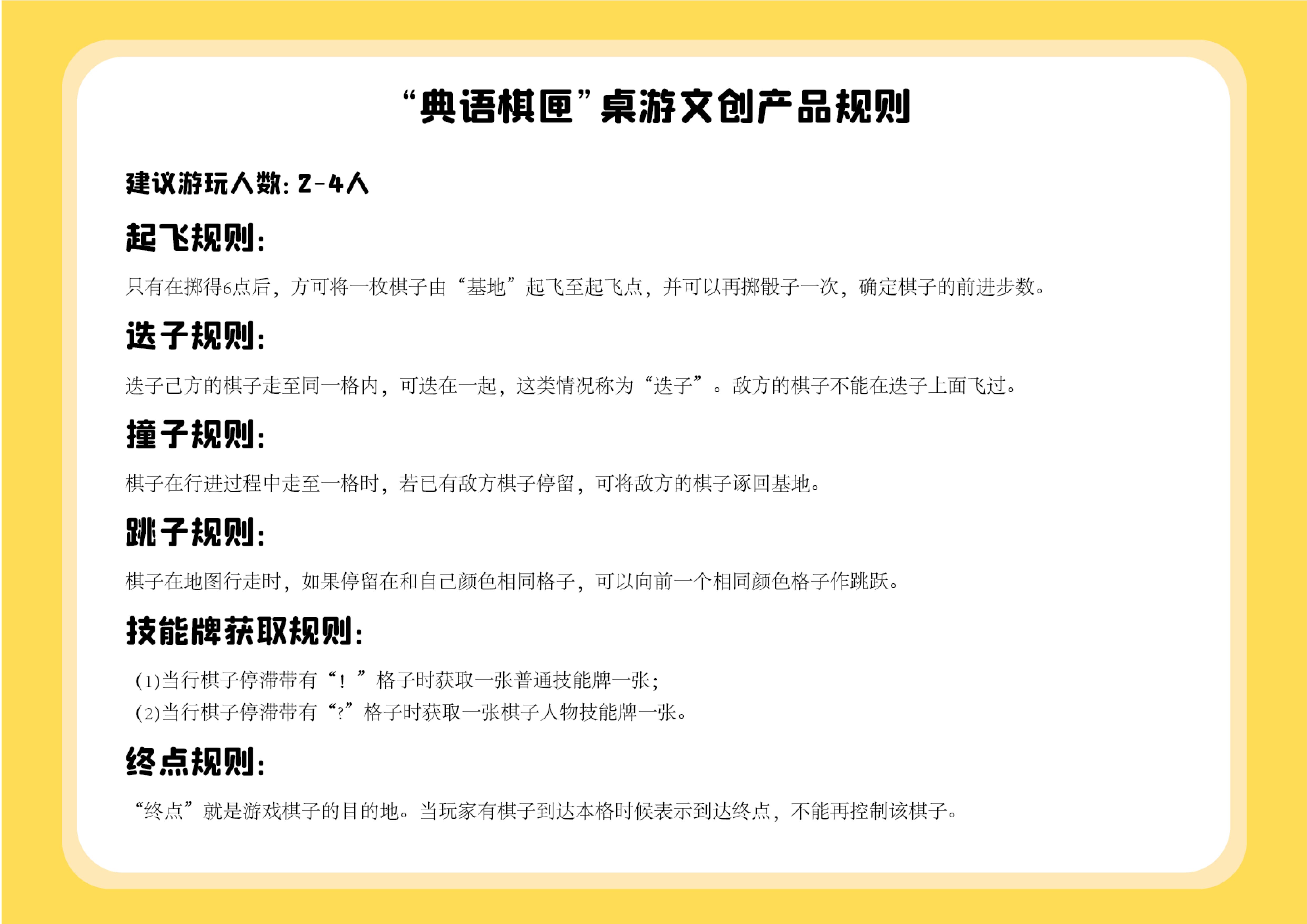 “典语棋匣”桌游文创产品规则

建议游玩人数：2-4人

起飞规则：

只有在掷得6点后，方可将一枚棋子由“基地”起飞至起飞点，并可以再掷骰子一次，确定棋子的前进步数。

迭子规则：

迭子己方的棋子走至同一格内，可迭在一起，这类情况称为“迭子”。敌方的棋子不能在迭子上面飞过。

撞子规则：

棋子在行进过程中走至一格时，若已有敌方棋子停留，可将敌方的棋子逐回基地。

跳子规则：

棋子在地图行走时，如果停留在和自己颜色相同格子，可以向前一个相同颜色格子作跳跃。

技能牌获取规则：

(1)当行棋子停滞带有“！”格子时获取一张普通技能牌一张；
(2)当行棋子停滞带有“?”格子时获取一张棋子人物技能牌一张。

终点规则：

“终点”就是游戏棋子的目的地。当玩家有棋子到达本格时候表示到达终点，不能再控制该棋子。